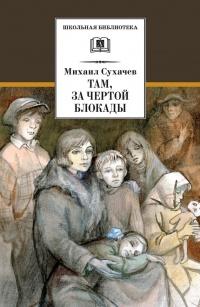 ШКОЛЬНАЯ БИБЛИОТЕКА

Михаил Сухачев

ТАМ, ЗА ЧЕРТОЙ БЛОКАДЫ